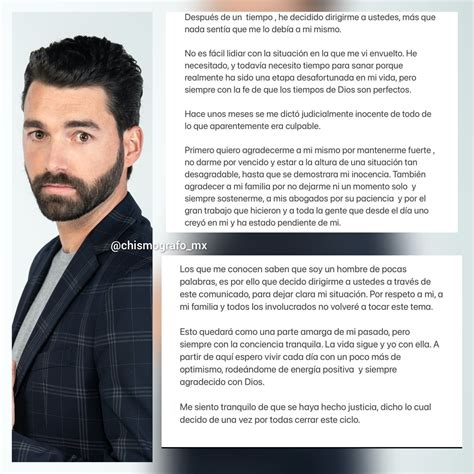 Después de un tiempo , he decidido dirigirme a ustedes, más que nada sentía que me lo debía a mi mismo.

No es fácil lidiar con la situación en la que me vi envuelto. He necesitado, y todavía necesito tiempo para sanar porque realmente ha sido una etapa desafortunada en mi vida, pero siempre con la fe de que los tiempos de Dios son perfectos.

Hace unos meses se me dictó judicialmente inocente de todo de lo que aparentemente era culpable.

Primero quiero agradecerme a mi mismo por mantenerme fuerte , no darme por vencido y estar a la altura de una situación tan desagradable, hasta que se demostrara mi inocencia. También agradecer a mi familia por no dejarme ni un momento solo y siempre sostenerme, a mis abogados por su paciencia y por el gran trabajo que hicieron y a toda la gente que desde el día uno creyó en mi y ha estado pendiente de mi.

@chismografo_mx

Los que me conocen saben que soy un hombre de pocas palabras, es por ello que decido dirigirme a ustedes a través de este comunicado, para dejar clara mi situación. Por respeto a mi, a mi familia y todos los involucrados no volveré a tocar este tema.

Esto quedará como una parte amarga de mi pasado, pero siempre con la conciencia tranquila. La vida sigue y yo con ella. A partir de aquí espero vivir cada día con un poco más de optimismo, rodeándome de energía positiva y siempre agradecido con Dios.

Me siento tranquilo de que se haya hecho justicia, dicho lo cual decido de una vez por todas cerrar este ciclo.